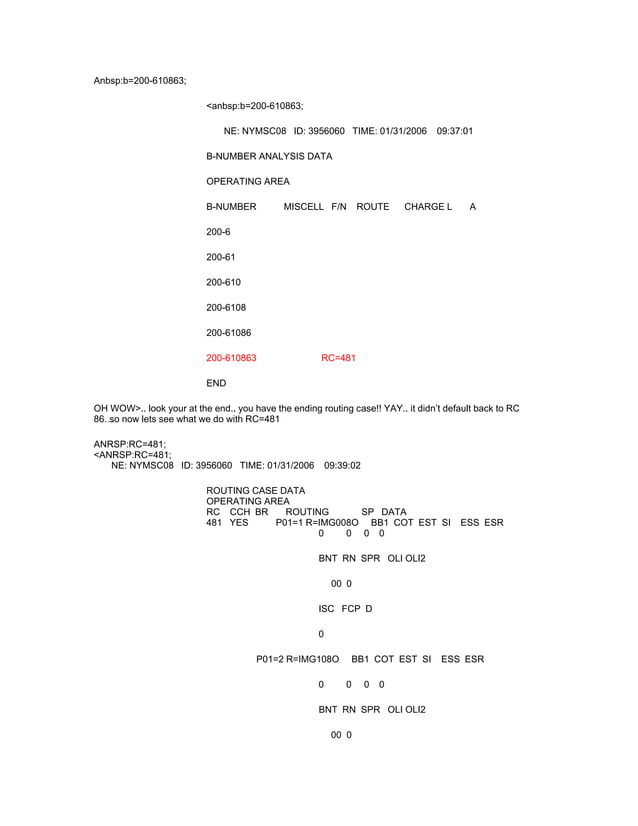 Anbsp:b=200-610863;

<anbsp:b=200-610863;

NE: NYMSC08 ID: 3956060 TIME: 01/31/2006 09:37:01

B-NUMBER ANALYSIS DATA

OPERATING AREA

B-NUMBER MISCELL F/N ROUTE CHARGE L A

200-6

200-61

200-610

200-6108

200-61086

200-610863 RC=481

END

OH WOW>.. look your at the end.. you have the ending routing case!! YAY.. it didn't default back to RC 86..so now lets see what we do with RC=481

ANRSP:RC=481;
<ANRSP:RC=481;
NE: NYMSC08 ID: 3956060 TIME: 01/31/2006 09:39:02

ROUTING CASE DATA
OPERATING AREA
RC CCH BR ROUTING SP DATA
481 YES P01=1 R=IMG008O BB1 COT EST SI ESS ESR
0 0 0 0

BNT RN SPR OLI OLI2

00 0

ISC FCP D

0

P01=2 R=IMG108O BB1 COT EST SI ESS ESR

0 0 0 0

BNT RN SPR OLI OLI2

00 0